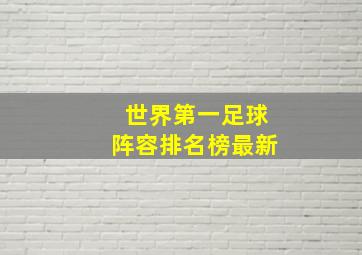 世界第一足球
阵容排名榜最新